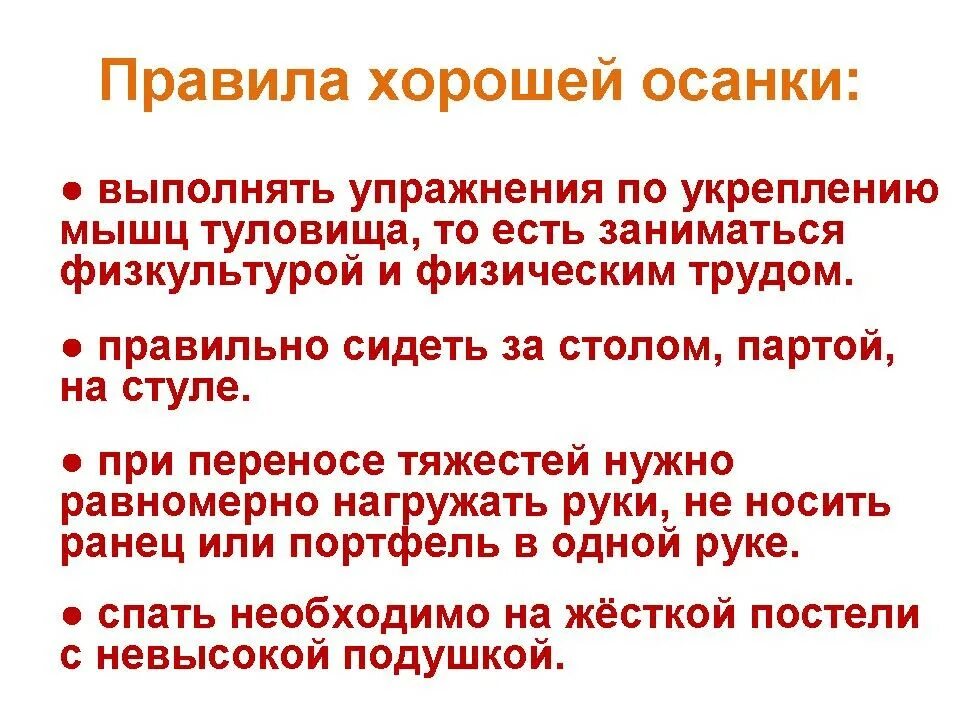 Правила хорошей осанки:

● выполнять упражнения по укреплению мышц туловища, то есть заниматься физкультурой и физическим трудом.

● правильно сидеть за столом, партой, на стуле.

● при переносе тяжестей нужно равномерно нагружать руки, не носить ранец или портфель в одной руке.

● спать необходимо на жёсткой постели с невысокой подушкой.